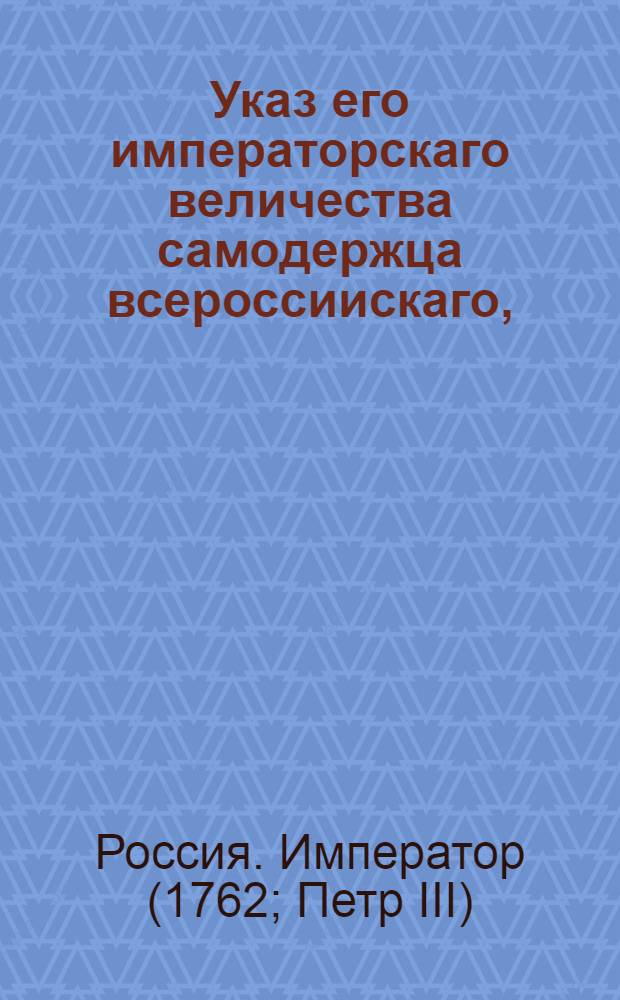 Указ его императорскаго величества самодержца всероссиискаго,

Россия. Император (1762; Петр III)